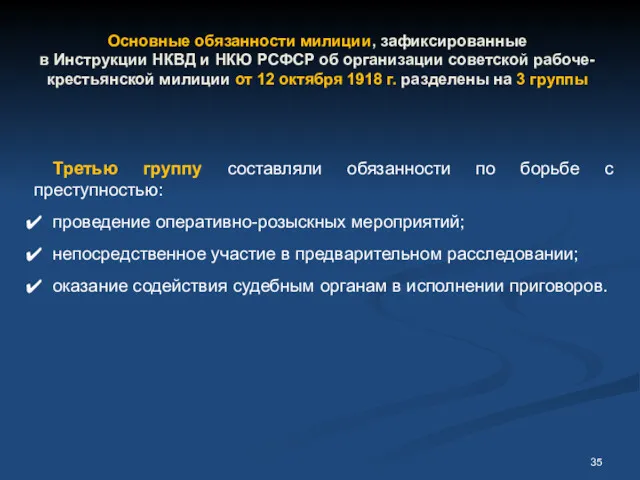 Основные обязанности милиции, зафиксированные в Инструкции НКВД и НКЮ РСФСР об организации советской рабоче-крестьянской милиции от 12 октября 1918 г. разделены на 3 группы

Третью группу составляли обязанности по борьбе с преступностью:

✔ проведение оперативно-розыскных мероприятий;

✔ непосредственное участие в предварительном расследовании;

✔ оказание содействия судебным органам в исполнении приговоров.

35